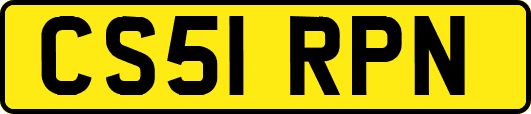 CS51 RPN